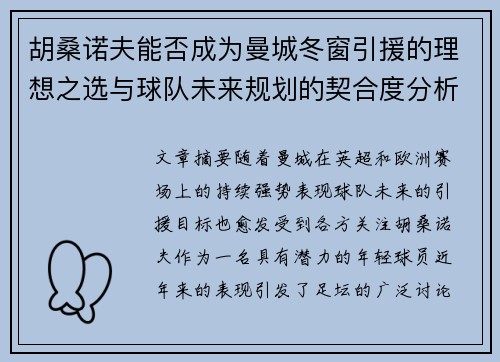 胡桑诺夫能否成为曼城冬窗引援的理想之选与球队未来规划的契合度分析

文章摘要随着曼城在英超和欧洲赛场上的持续强势表现球队未来的引援目标也愈发受到各方关注胡桑诺夫作为一名具有潜力的年轻球员近年来的表现引发了足坛的广泛讨论